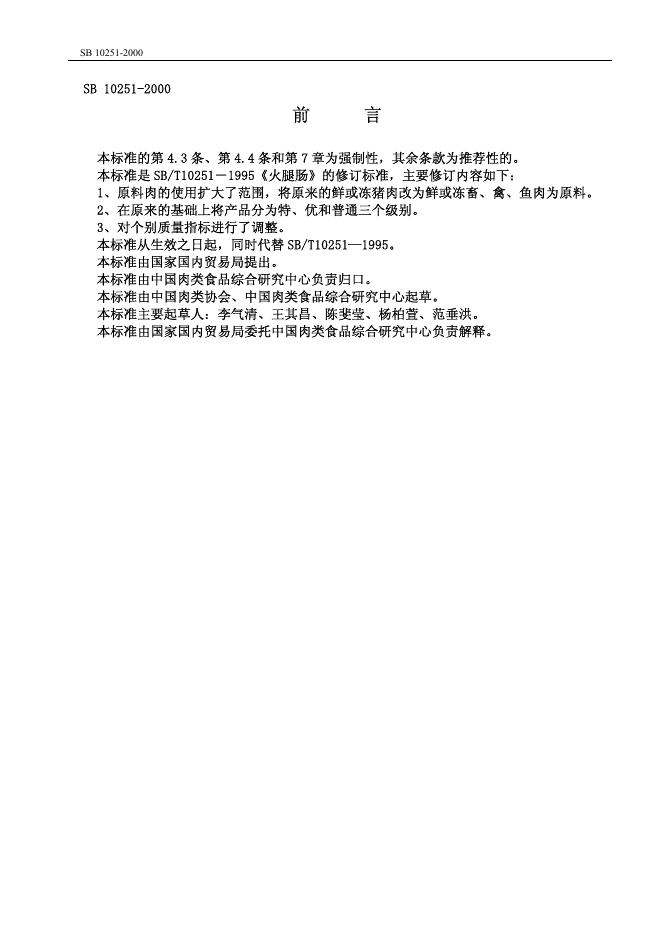 SB 10251-2000

SB 10251-2000

前 言

本标准的第4.3条、第4.4条和第7章为强制性，其余条款为推荐性的。

本标准是SB/T10251－1995《火腿肠》的修订标准，主要修订内容如下：

1、原料肉的使用扩大了范围，将原来的鲜或冻猪肉改为鲜或冻畜、禽、鱼肉为原料。

2、在原来的基础上将产品分为特、优和普通三个级别。

3、对个别质量指标进行了调整。

本标准从生效之日起，同时代替SB/T10251—1995。

本标准由国家国内贸易局提出。

本标准由中国肉类食品综合研究中心负责归口。

本标准由中国肉类协会、中国肉类食品综合研究中心起草。

本标准主要起草人：李气清、王其昌、陈斐莹、杨柏萱、范垂洪。

本标准由国家国内贸易局委托中国肉类食品综合研究中心负责解释。